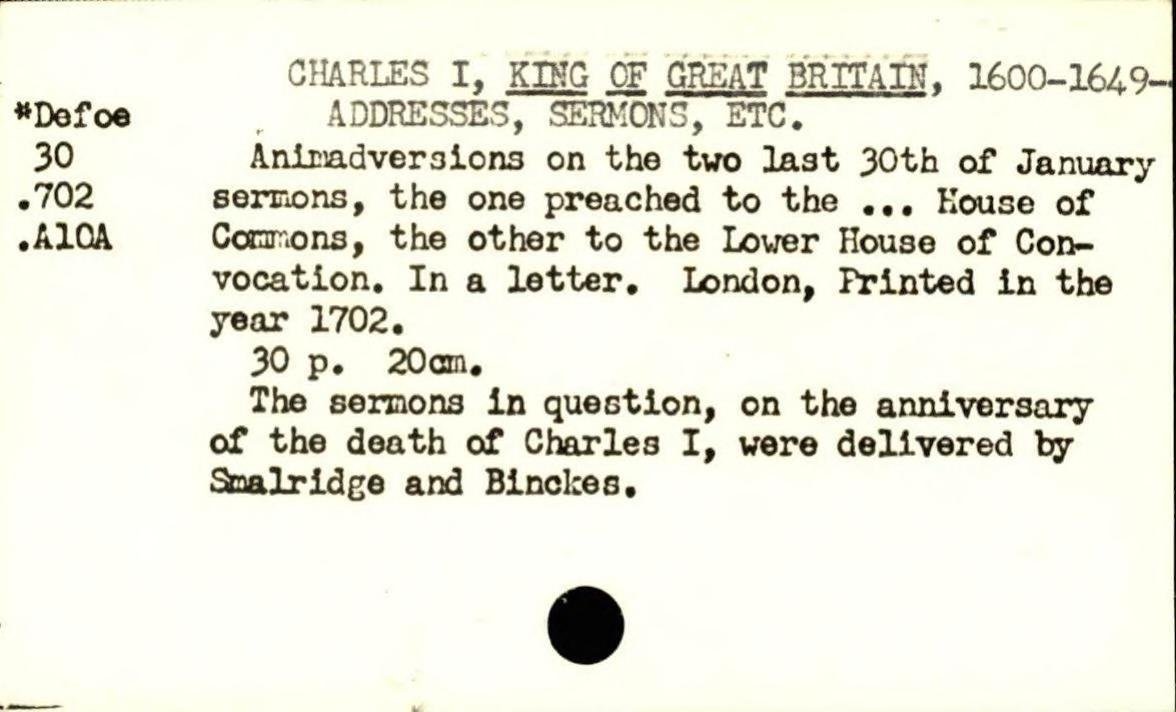 *Defoe
30
.702
.A10A

CHARLES I, KING OF GREAT BRITAIN, 1600-1649-
ADDRESSES, SERMONS, ETC.

Animadversions on the two last 30th of January sermons, the one preached to the ... House of Commons, the other to the Lower House of Convocation. In a letter. London, Printed in the year 1702.

30 p. 20cm.

The sermons in question, on the anniversary of the death of Charles I, were delivered by Smalridge and Binckes.